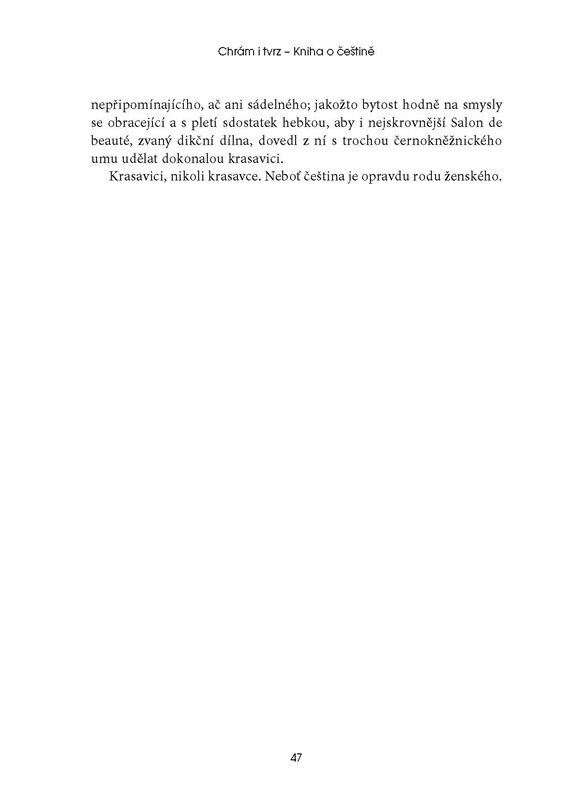 Chrám i tvrz – Kniha o češtině

nepřipomínajícího, ač ani sádelného; jakožto bytost hodně na smysly se obracející a s pletí sdostatek hebkou, aby i nejskrovnější Salon de beauté, zvaný dikční dílna, dovedl z ní s trochou černokněžnického umu udělat dokonalou krasavici.

Krasavici, nikoli krasavce. Neboť čeština je opravdu rodu ženského.

47